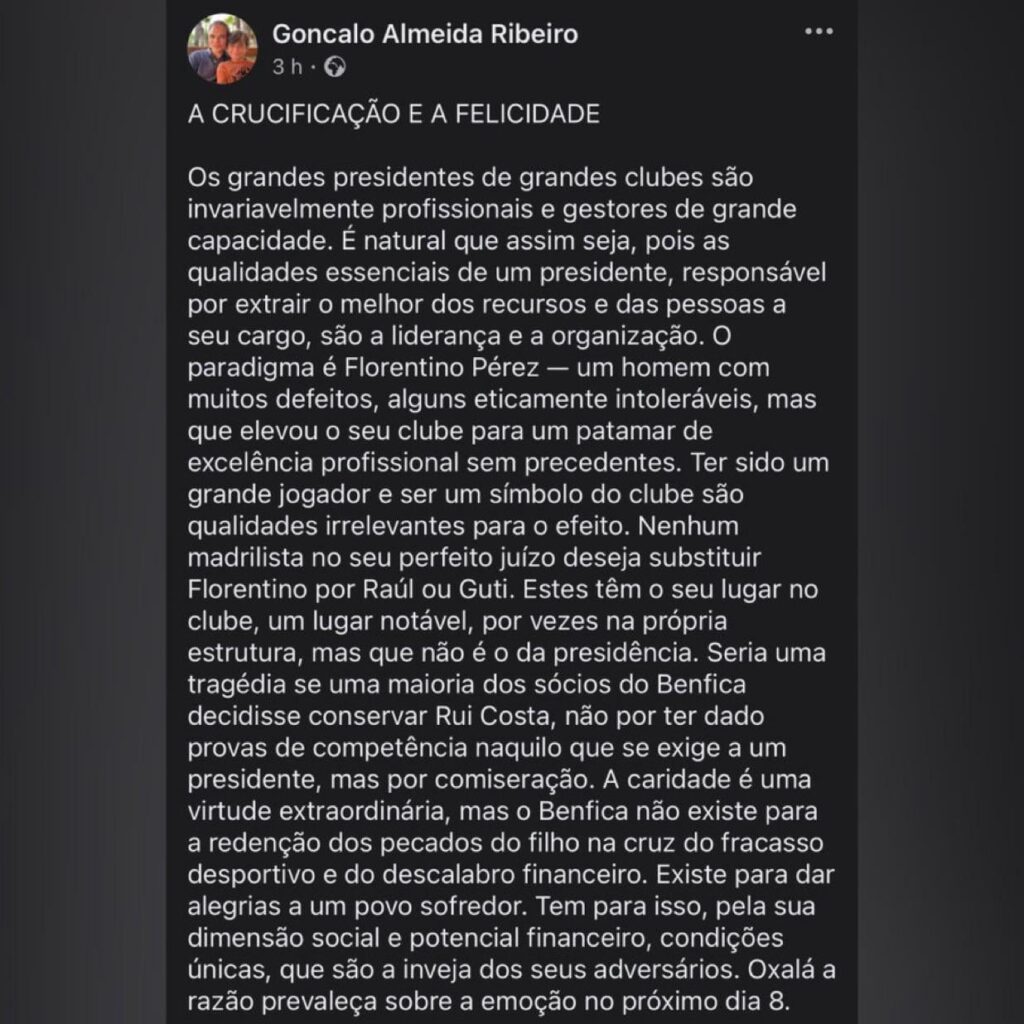 Goncalo Almeida Ribeiro
3 h ·

A CRUCIFICAÇÃO E A FELICIDADE

Os grandes presidentes de grandes clubes são invariavelmente profissionais e gestores de grande capacidade. É natural que assim seja, pois as qualidades essenciais de um presidente, responsável por extrair o melhor dos recursos e das pessoas a seu cargo, são a liderança e a organização. O paradigma é Florentino Pérez — um homem com muitos defeitos, alguns eticamente intoleráveis, mas que elevou o seu clube para um patamar de excelência profissional sem precedentes. Ter sido um grande jogador e ser um símbolo do clube são qualidades irrelevantes para o efeito. Nenhum madrilista no seu perfeito juízo deseja substituir Florentino por Raúl ou Guti. Estes têm o seu lugar no clube, um lugar notável, por vezes na própria estrutura, mas que não é o da presidência. Seria uma tragédia se uma maioria dos sócios do Benfica decidisse conservar Rui Costa, não por ter dado provas de competência naquilo que se exige a um presidente, mas por comiseração. A caridade é uma virtude extraordinária, mas o Benfica não existe para a redenção dos pecados do filho na cruz do fracasso desportivo e do descalabro financeiro. Existe para dar alegrias a um povo sofredor. Tem para isso, pela sua dimensão social e potencial financeiro, condições únicas, que são a inveja dos seus adversários. Oxalá a razão prevaleça sobre a emoção no próximo dia 8.